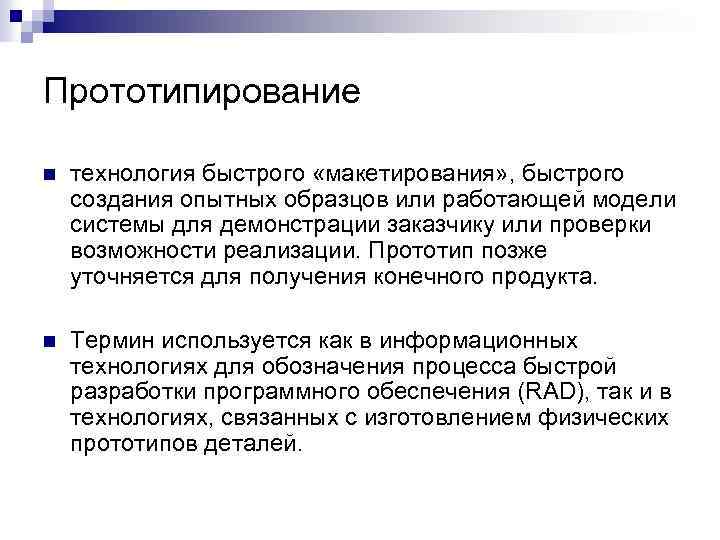 Прототипирование

технология быстрого «макетирования», быстрого создания опытных образцов или работающей модели системы для демонстрации заказчику или проверки возможности реализации. Прототип позже уточняется для получения конечного продукта.

Термин используется как в информационных технологиях для обозначения процесса быстрой разработки программного обеспечения (RAD), так и в технологиях, связанных с изготовлением физических прототипов деталей.